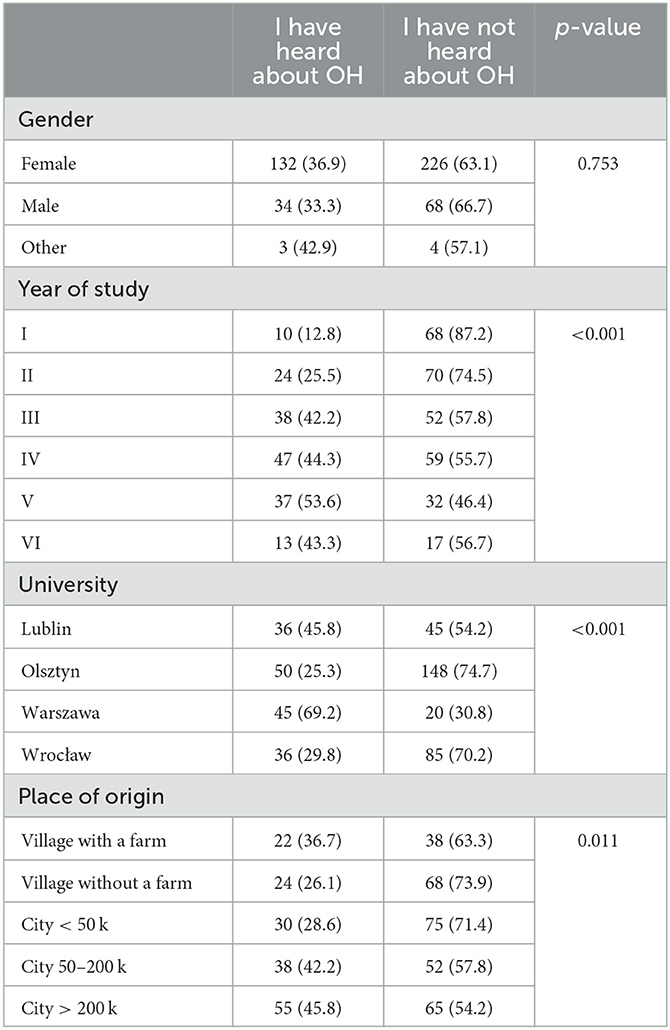 | | I have heard about OH | I have not heard about OH | *p*-value |
|---|---|---|---|
| Gender | | | |
| Female | 132 (36.9) | 226 (63.1) | 0.753 |
| Male | 34 (33.3) | 68 (66.7) | |
| Other | 3 (42.9) | 4 (57.1) | |
| Year of study | | | |
| I | 10 (12.8) | 68 (87.2) | <0.001 |
| II | 24 (25.5) | 70 (74.5) | |
| III | 38 (42.2) | 52 (57.8) | |
| IV | 47 (44.3) | 59 (55.7) | |
| V | 37 (53.6) | 32 (46.4) | |
| VI | 13 (43.3) | 17 (56.7) | |
| University | | | |
| Lublin | 36 (45.8) | 45 (54.2) | <0.001 |
| Olsztyn | 50 (25.3) | 148 (74.7) | |
| Warszawa | 45 (69.2) | 20 (30.8) | |
| Wrocław | 36 (29.8) | 85 (70.2) | |
| Place of origin | | | |
| Village with a farm | 22 (36.7) | 38 (63.3) | 0.011 |
| Village without a farm | 24 (26.1) | 68 (73.9) | |
| City < 50 k | 30 (28.6) | 75 (71.4) | |
| City 50–200 k | 38 (42.2) | 52 (57.8) | |
| City > 200 k | 55 (45.8) | 65 (54.2) | |